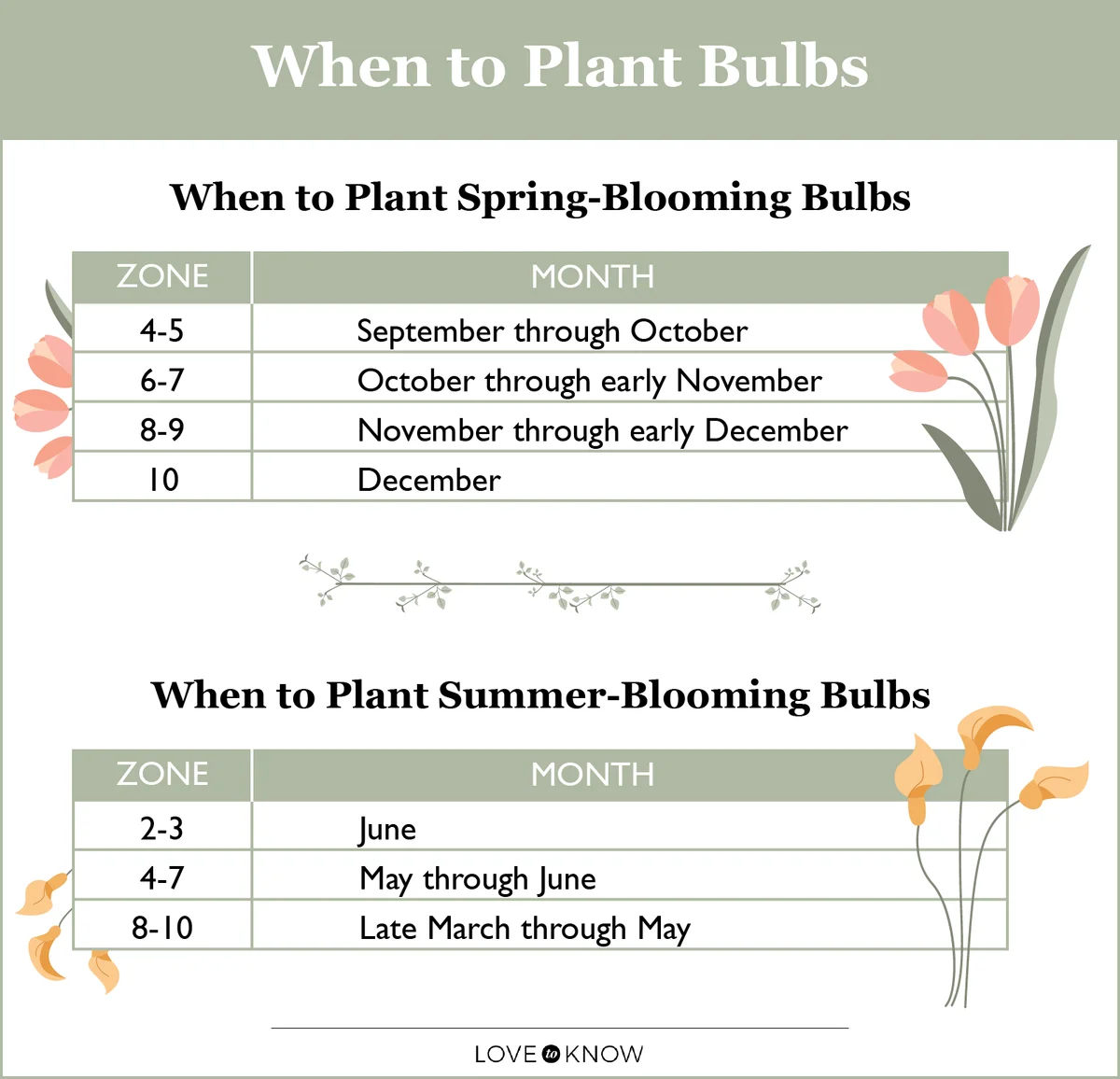 When to Plant Bulbs

When to Plant Spring-Blooming Bulbs

| ZONE | MONTH |
|---|---|
| 4-5 | September through October |
| 6-7 | October through early November |
| 8-9 | November through early December |
| 10 | December |

When to Plant Summer-Blooming Bulbs

| ZONE | MONTH |
|---|---|
| 2-3 | June |
| 4-7 | May through June |
| 8-10 | Late March through May |

LOVE to KNOW